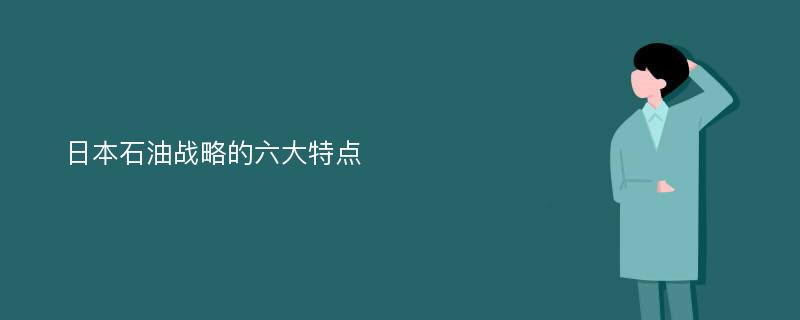 日本石油战略的六大特点